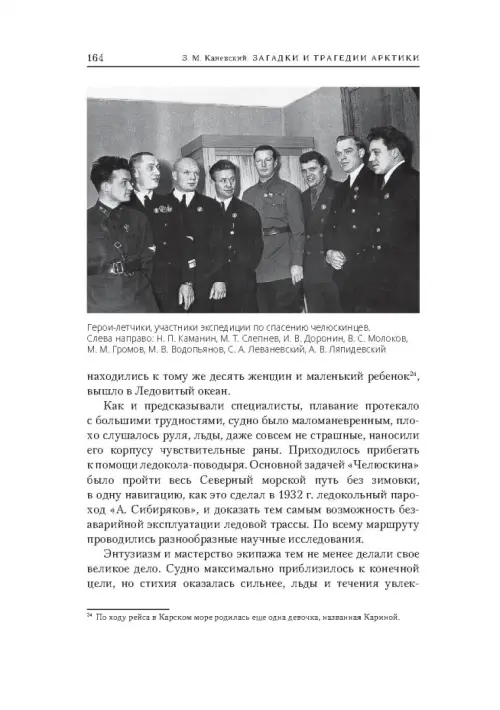 164 З. М. Каневский. ЗАГАДКИ И ТРАГЕДИИ АРКТИКИ

Герои-летчики, участники экспедиции по спасению челюскинцев. Слева направо: Н. П. Каманин, М. Т. Слепнев, И. В. Доронин, В. С. Молоков, М. М. Громов, М. В. Водопьянов, С. А. Леваневский, А. В. Ляпидевский

находились к тому же десять женщин и маленький ребенок$^{24}$, вышло в Ледовитый океан.

Как и предсказывали специалисты, плавание протекало с большими трудностями, судно было маломаневренным, плохо слушалось руля, льды, даже совсем не страшные, наносили его корпусу чувствительные раны. Приходилось прибегать к помощи ледокола-поводыря. Основной задачей «Челюскина» было пройти весь Северный морской путь без зимовки, в одну навигацию, как это сделал в 1932 г. ледокольный пароход «А. Сибиряков», и доказать тем самым возможность безаварийной эксплуатации ледовой трассы. По всему маршруту проводились разнообразные научные исследования.

Энтузиазм и мастерство экипажа тем не менее делали свое великое дело. Судно максимально приблизилось к конечной цели, но стихия оказалась сильнее, льды и течения увлек-

$^{24}$ По ходу рейса в Карском море родилась еще одна девочка, названная Кариной.